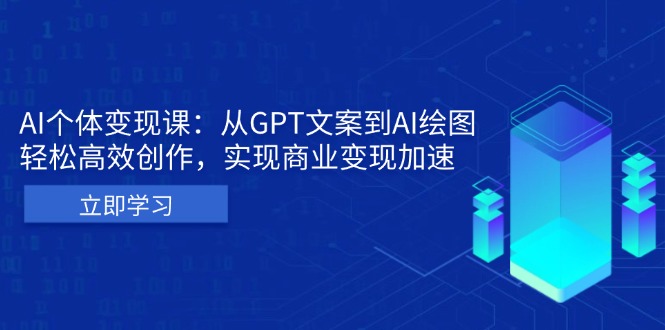 AI个体变现课：从GPT文案到AI绘图
轻松高效创作，实现商业变现加速

立即学习